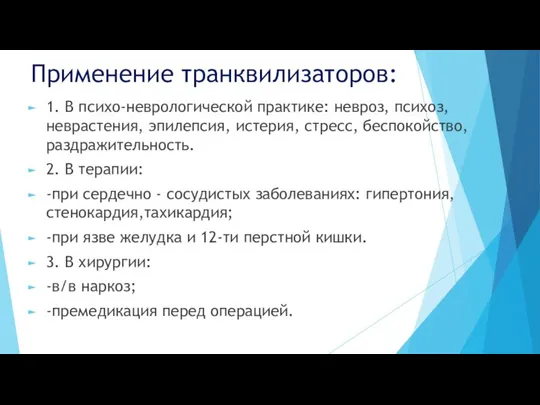 Применение транквилизаторов:

1. В психо-неврологической практике: невроз, психоз, неврастения, эпилепсия, истерия, стресс, беспокойство, раздражительность.

2. В терапии:

-при сердечно - сосудистых заболеваниях: гипертония, стенокардия,тахикардия;

-при язве желудка и 12-ти перстной кишки.

3. В хирургии:

-в/в наркоз;

-премедикация перед операцией.